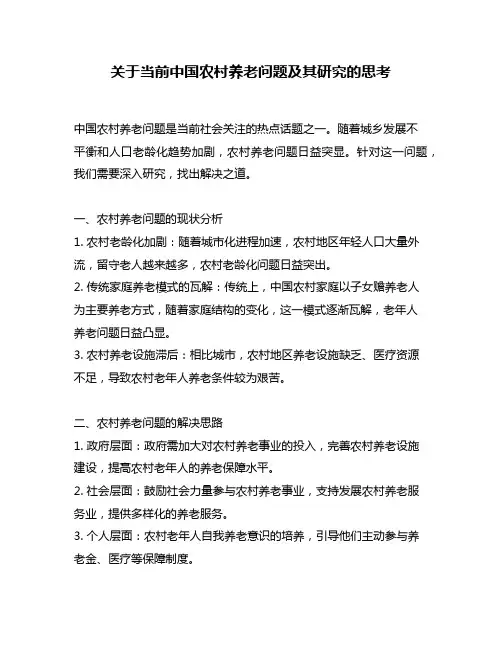 关于当前中国农村养老问题及其研究的思考

中国农村养老问题是当前社会关注的热点话题之一。随着城乡发展不平衡和人口老龄化趋势加剧，农村养老问题日益突显。针对这一问题，我们需要深入研究，找出解决之道。

一、农村养老问题的现状分析
1. 农村老龄化加剧：随着城市化进程加速，农村地区年轻人口大量外流，留守老人越来越多，农村老龄化问题日益突出。
2. 传统家庭养老模式的瓦解：传统上，中国农村家庭以子女赡养老人为主要养老方式，随着家庭结构的变化，这一模式逐渐瓦解，老年人养老问题日益凸显。
3. 农村养老设施滞后：相比城市，农村地区养老设施缺乏、医疗资源不足，导致农村老年人养老条件较为艰苦。

二、农村养老问题的解决思路
1. 政府层面：政府需加大对农村养老事业的投入，完善农村养老设施建设，提高农村老年人的养老保障水平。
2. 社会层面：鼓励社会力量参与农村养老事业，支持发展农村养老服务业，提供多样化的养老服务。
3. 个人层面：农村老年人自我养老意识的培养，引导他们主动参与养老金、医疗等保障制度。